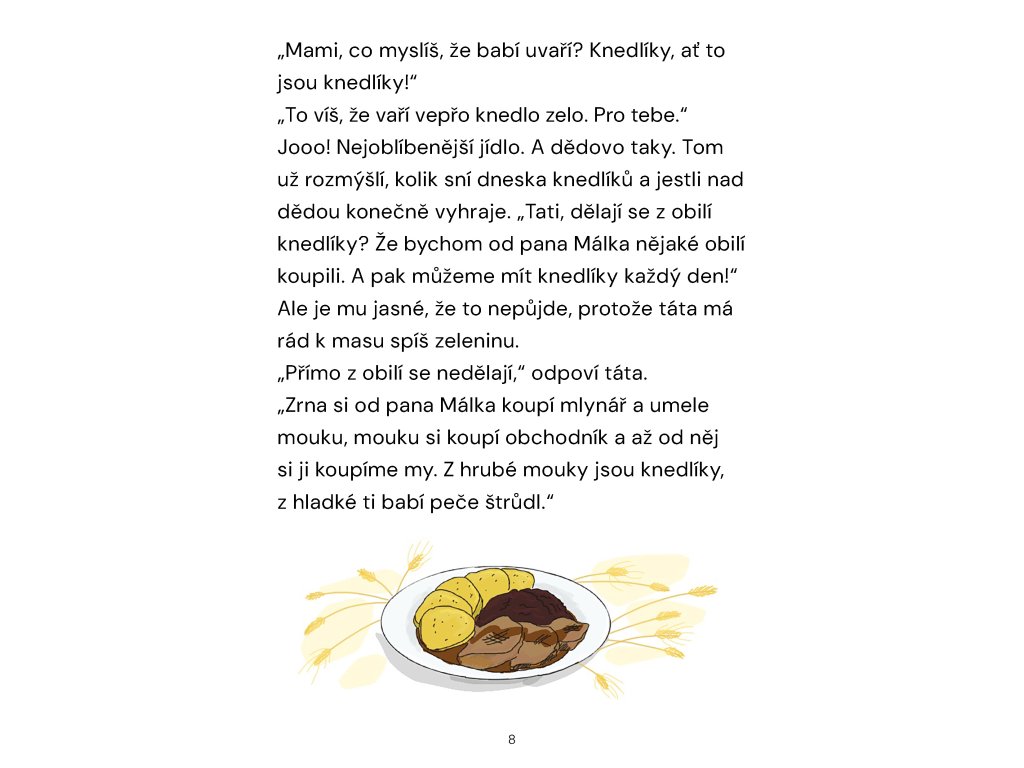 „Mami, co myslíš, že babí uvaří? Knedlíky, ať to jsou knedlíky!“
„To víš, že vaří vepřo knedlo zelo. Pro tebe.“
Jooo! Nejoblíbenější jídlo. A dědovo taky. Tom už rozmýšlí, kolik sní dneska knedlíků a jestli nad dědou konečně vyhraje. „Tati, dělají se z obilí knedlíky? Že bychom od pana Málka nějaké obilí koupili. A pak můžeme mít knedlíky každý den!“ Ale je mu jasné, že to nepůjde, protože táta má rád k masu spíš zeleninu.
„Přímo z obilí se nedělají,“ odpoví táta.
„Zrna si od pana Málka koupí mlynář a umele mouku, mouku si koupí obchodník a až od něj si ji koupíme my. Z hrubé mouky jsou knedlíky, z hladké ti babí peče štrůdl.“

8